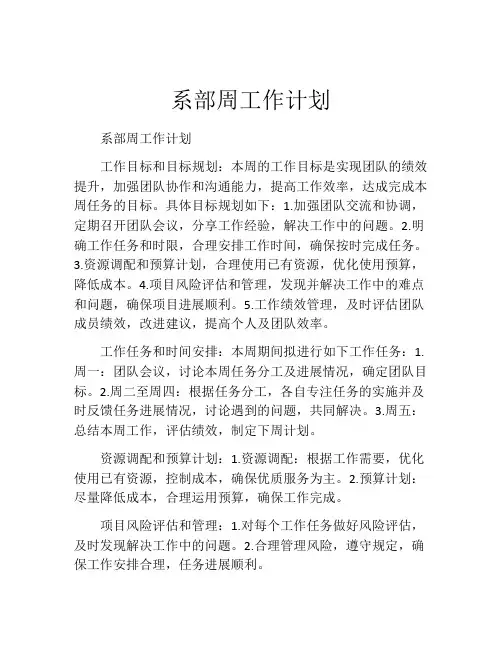 系部周工作计划

系部周工作计划

工作目标和目标规划：本周的工作目标是实现团队的绩效提升，加强团队协作和沟通能力，提高工作效率，达成完成本周任务的目标。具体目标规划如下：1.加强团队交流和协调，定期召开团队会议，分享工作经验，解决工作中的问题。2.明确工作任务和时限，合理安排工作时间，确保按时完成任务。3.资源调配和预算计划，合理使用已有资源，优化使用预算，降低成本。4.项目风险评估和管理，发现并解决工作中的难点和问题，确保项目进展顺利。5.工作绩效管理，及时评估团队成员绩效，改进建议，提高个人及团队效率。

工作任务和时间安排：本周期间拟进行如下工作任务：1.周一：团队会议，讨论本周任务分工及进展情况，确定团队目标。2.周二至周四：根据任务分工，各自专注任务的实施并及时反馈任务进展情况，讨论遇到的问题，共同解决。3.周五：总结本周工作，评估绩效，制定下周计划。

资源调配和预算计划：1.资源调配：根据工作需要，优化使用已有资源，控制成本，确保优质服务为主。2.预算计划：尽量降低成本，合理运用预算，确保工作完成。

项目风险评估和管理：1.对每个工作任务做好风险评估，及时发现解决工作中的问题。2.合理管理风险，遵守规定，确保工作安排合理，任务进展顺利。